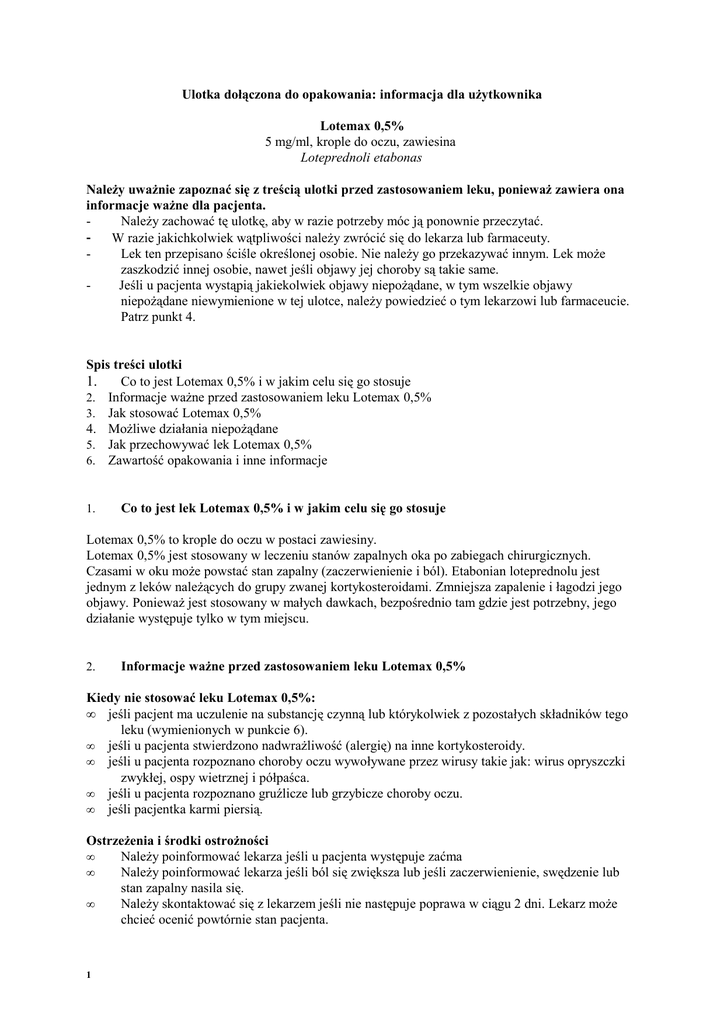 Ulotka dołączona do opakowania: informacja dla użytkownika

Lotemax 0,5%
5 mg/ml, krople do oczu, zawiesina
Loteprednoli etabonas

Należy uważnie zapoznać się z treścią ulotki przed zastosowaniem leku, ponieważ zawiera ona informacje ważne dla pacjenta.
- Należy zachować tę ulotkę, aby w razie potrzeby móc ją ponownie przeczytać.
- W razie jakichkolwiek wątpliwości należy zwrócić się do lekarza lub farmaceuty.
- Lek ten przepisano ściśle określonej osobie. Nie należy go przekazywać innym. Lek może zaszkodzić innej osobie, nawet jeśli objawy jej choroby są takie same.
- Jeśli u pacjenta wystąpią jakiekolwiek objawy niepożądane, w tym wszelkie objawy niepożądane niewymienione w tej ulotce, należy powiedzieć o tym lekarzowi lub farmaceucie. Patrz punkt 4.

Spis treści ulotki
1. Co to jest Lotemax 0,5% i w jakim celu się go stosuje
2. Informacje ważne przed zastosowaniem leku Lotemax 0,5%
3. Jak stosować Lotemax 0,5%
4. Możliwe działania niepożądane
5. Jak przechowywać lek Lotemax 0,5%
6. Zawartość opakowania i inne informacje

1. Co to jest lek Lotemax 0,5% i w jakim celu się go stosuje

Lotemax 0,5% to krople do oczu w postaci zawiesiny.
Lotemax 0,5% jest stosowany w leczeniu stanów zapalnych oka po zabiegach chirurgicznych. Czasami w oku może powstać stan zapalny (zaczerwienienie i ból). Etabonian loteprednolu jest jednym z leków należących do grupy zwanej kortykosteroidami. Zmniejsza zapalenie i łagodzi jego objawy. Ponieważ jest stosowany w małych dawkach, bezpośrednio tam gdzie jest potrzebny, jego działanie występuje tylko w tym miejscu.

2. Informacje ważne przed zastosowaniem leku Lotemax 0,5%

Kiedy nie stosować leku Lotemax 0,5%:
∞ jeśli pacjent ma uczulenie na substancję czynną lub którykolwiek z pozostałych składników tego leku (wymienionych w punkcie 6).
∞ jeśli u pacjenta stwierdzono nadwrażliwość (alergię) na inne kortykosteroidy.
∞ jeśli u pacjenta rozpoznano choroby oczu wywoływane przez wirusy takie jak: wirus opryszczki zwykłej, ospy wietrznej i półpaśca.
∞ jeśli u pacjenta rozpoznano gruźlicze lub grzybicze choroby oczu.
∞ jeśli pacjentka karmi piersią.

Ostrzeżenia i środki ostrożności
∞ Należy poinformować lekarza jeśli u pacjenta występuje zaćma
∞ Należy poinformować lekarza jeśli ból się zwiększa lub jeśli zaczerwienienie, swędzenie lub stan zapalny nasila się.
∞ Należy skontaktować się z lekarzem jeśli nie następuje poprawa w ciągu 2 dni. Lekarz może chcieć ocenić powtórnie stan pacjenta.

1